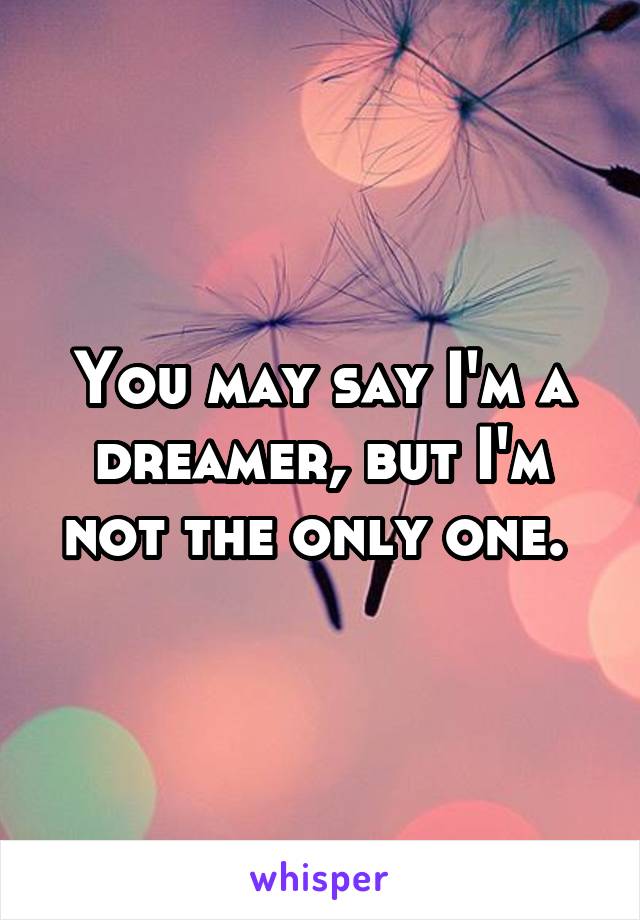 You may say I'm a dreamer, but I'm not the only one.

whisper